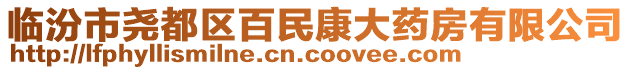 临汾市尧都区百民康大药房有限公司
http://lfphyllismilne.cn.coovee.com